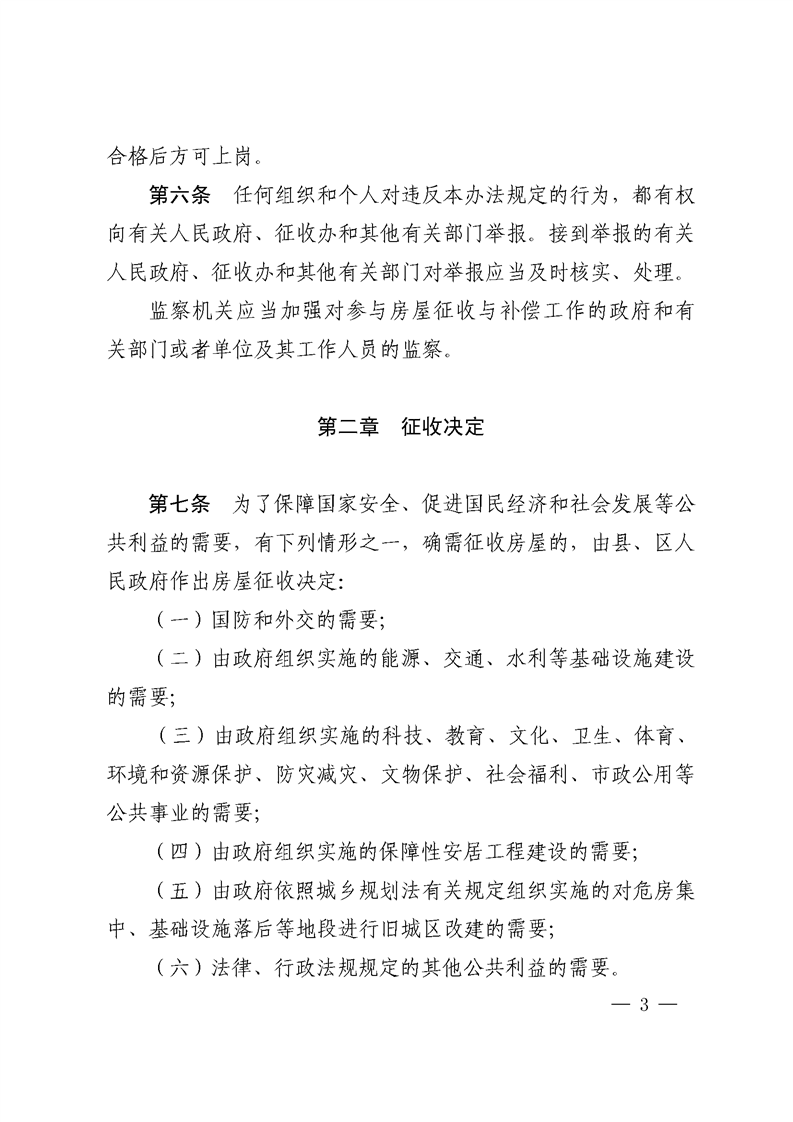 合格后方可上岗。

第六条 任何组织和个人对违反本办法规定的行为，都有权向有关人民政府、征收办和其他有关部门举报。接到举报的有关人民政府、征收办和其他有关部门对举报应当及时核实、处理。

监察机关应当加强对参与房屋征收与补偿工作的政府和有关部门或者单位及其工作人员的监察。

第二章 征收决定

第七条 为了保障国家安全、促进国民经济和社会发展等公共利益的需要，有下列情形之一，确需征收房屋的，由县、区人民政府作出房屋征收决定:

（一）国防和外交的需要;

（二）由政府组织实施的能源、交通、水利等基础设施建设的需要;

（三）由政府组织实施的科技、教育、文化、卫生、体育、环境和资源保护、防灾减灾、文物保护、社会福利、市政公用等公共事业的需要;

（四）由政府组织实施的保障性安居工程建设的需要;

（五）由政府依照城乡规划法有关规定组织实施的对危房集中、基础设施落后等地段进行旧城区改建的需要;

（六）法律、行政法规规定的其他公共利益的需要。

— 3 —